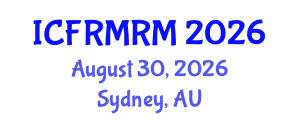 ICFRMRM 2026
August 30, 2026
Sydney, AU